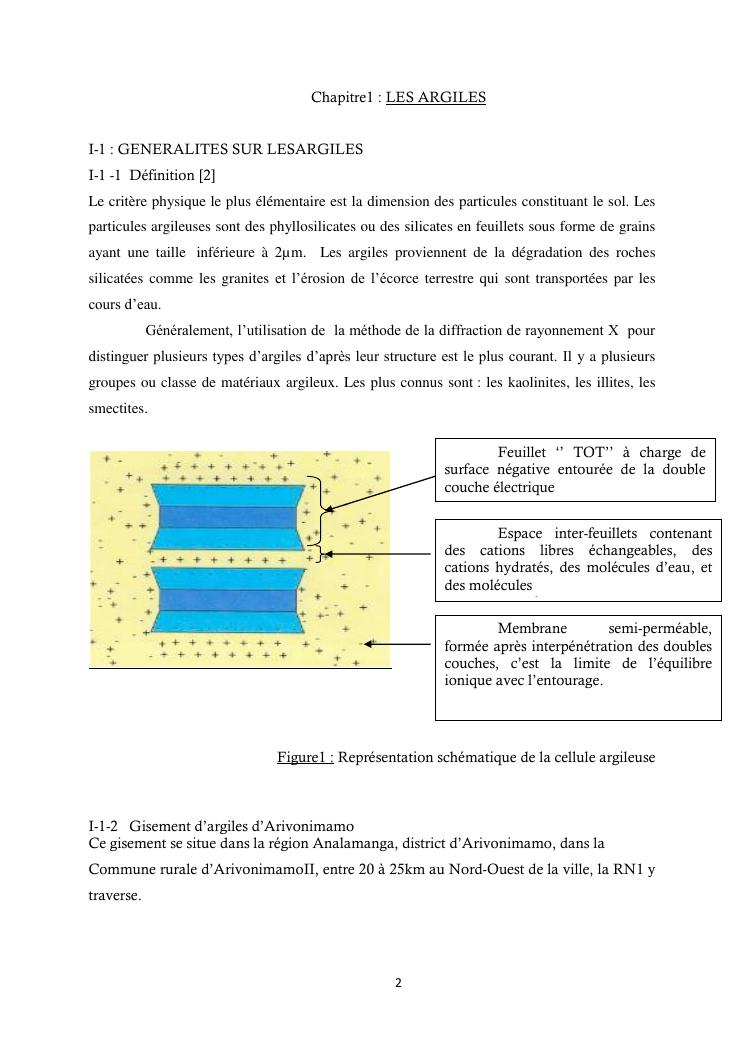 Chapitre1 : LES ARGILES

I-1 : GENERALITES SUR LESARGILES

I-1 -1 Définition [2]

Le critère physique le plus élémentaire est la dimension des particules constituant le sol. Les particules argileuses sont des phyllosilicates ou des silicates en feuillets sous forme de grains ayant une taille inférieure à 2µm. Les argiles proviennent de la dégradation des roches silicatées comme les granites et l'érosion de l'écorce terrestre qui sont transportées par les cours d'eau.

Généralement, l'utilisation de la méthode de la diffraction de rayonnement X pour distinguer plusieurs types d'argiles d'après leur structure est le plus courant. Il y a plusieurs groupes ou classe de matériaux argileux. Les plus connus sont : les kaolinites, les illites, les smectites.

Feuillet '' TOT'' à charge de surface négative entourée de la double couche électrique

Espace inter-feuillets contenant des cations libres échangeables, des cations hydratés, des molécules d'eau, et des molécules

Membrane semi-perméable, formée après interpénétration des doubles couches, c'est la limite de l'équilibre ionique avec l'entourage.

Figure1 : Représentation schématique de la cellule argileuse

I-1-2 Gisement d'argiles d'Arivonimamo

Ce gisement se situe dans la région Analamanga, district d'Arivonimamo, dans la Commune rurale d'ArivonimamoII, entre 20 à 25km au Nord-Ouest de la ville, la RN1 y traverse.

2